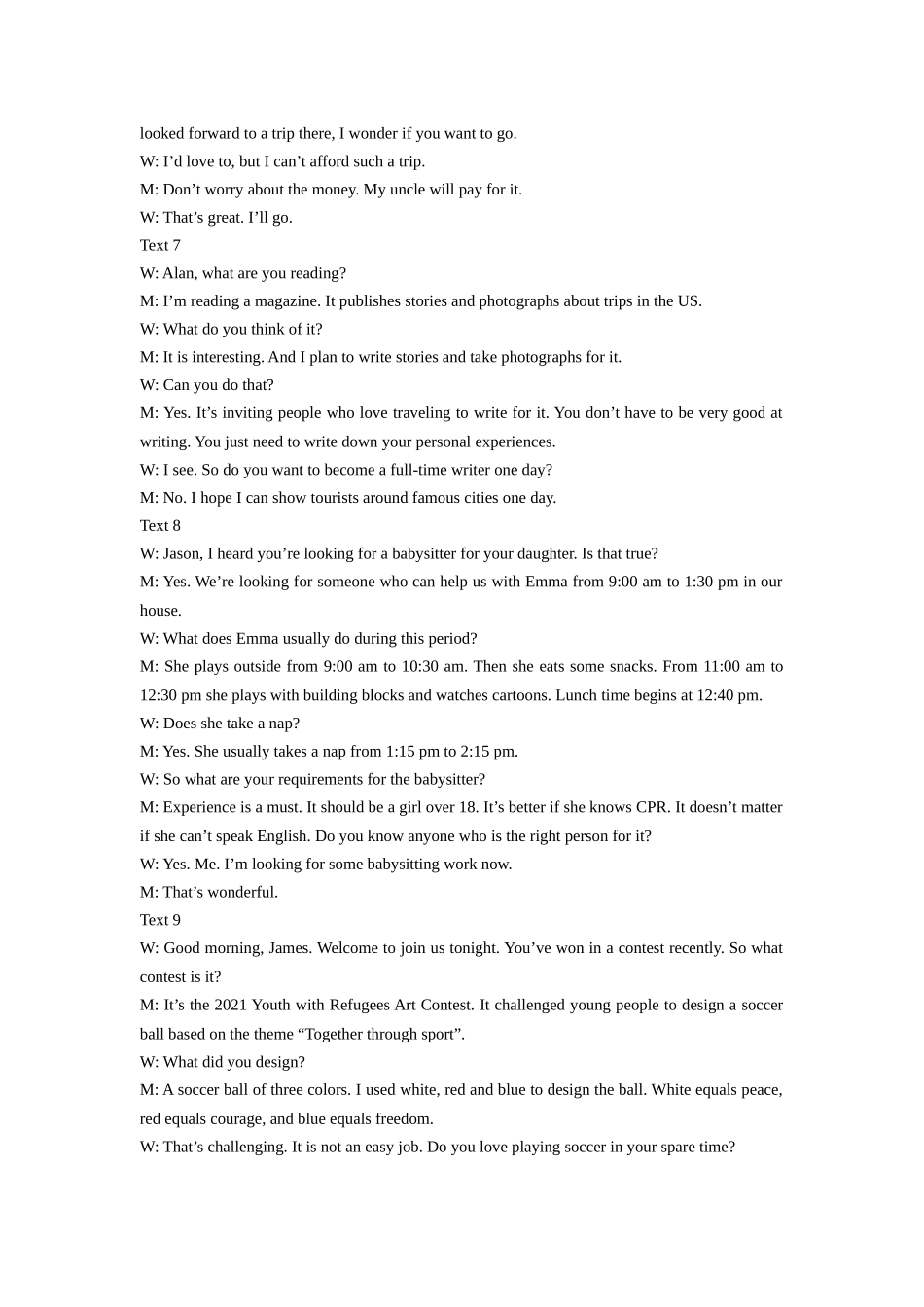 looked forward to a trip there, I wonder if you want to go.
W: I’d love to, but I can’t afford such a trip.
M: Don’t worry about the money. My uncle will pay for it.
W: That’s great. I’ll go.
Text 7
W: Alan, what are you reading?
M: I’m reading a magazine. It publishes stories and photographs about trips in the US.
W: What do you think of it?
M: It is interesting. And I plan to write stories and take photographs for it.
W: Can you do that?
M: Yes. It’s inviting people who love traveling to write for it. You don’t have to be very good at writing. You just need to write down your personal experiences.
W: I see. So do you want to become a full-time writer one day?
M: No. I hope I can show tourists around famous cities one day.
Text 8
W: Jason, I heard you’re looking for a babysitter for your daughter. Is that true?
M: Yes. We’re looking for someone who can help us with Emma from 9:00 am to 1:30 pm in our house.
W: What does Emma usually do during this period?
M: She plays outside from 9:00 am to 10:30 am. Then she eats some snacks. From 11:00 am to 12:30 pm she plays with building blocks and watches cartoons. Lunch time begins at 12:40 pm.
W: Does she take a nap?
M: Yes. She usually takes a nap from 1:15 pm to 2:15 pm.
W: So what are your requirements for the babysitter?
M: Experience is a must. It should be a girl over 18. It’s better if she knows CPR. It doesn’t matter if she can’t speak English. Do you know anyone who is the right person for it?
W: Yes. Me. I’m looking for some babysitting work now.
M: That’s wonderful.
Text 9
W: Good morning, James. Welcome to join us tonight. You’ve won in a contest recently. So what contest is it?
M: It’s the 2021 Youth with Refugees Art Contest. It challenged young people to design a soccer ball based on the theme “Together through sport”.
W: What did you design?
M: A soccer ball of three colors. I used white, red and blue to design the ball. White equals peace, red equals courage, and blue equals freedom.
W: That’s challenging. It is not an easy job. Do you love playing soccer in your spare time?